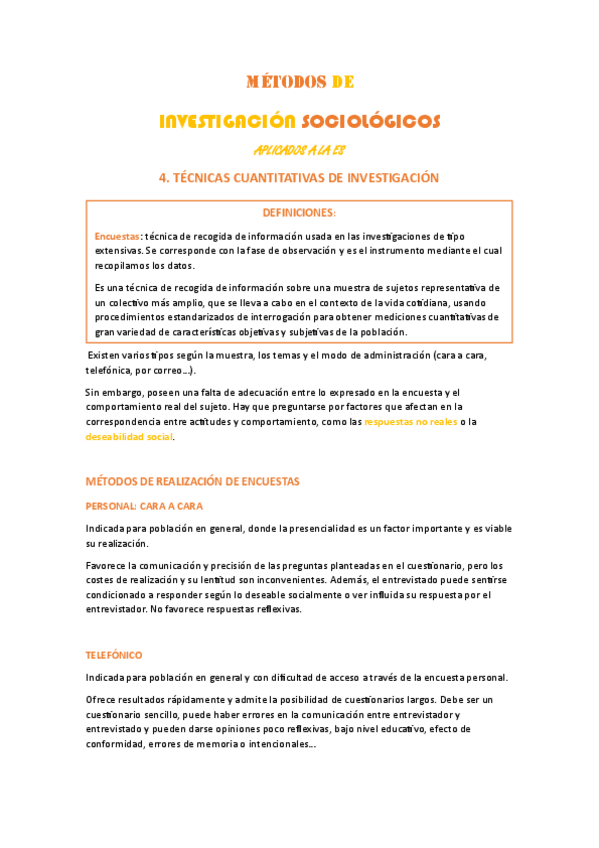 MÉTODOS DE

INVESTIGACIÓN SOCIOLÓGICOS

APLICADOS A LA ES

4. TÉCNICAS CUANTITATIVAS DE INVESTIGACIÓN

DEFINICIONES:

Encuestas: técnica de recogida de información usada en las investigaciones de tipo extensivas. Se corresponde con la fase de observación y es el instrumento mediante el cual recopilamos los datos.

Es una técnica de recogida de información sobre una muestra de sujetos representativa de un colectivo más amplio, que se lleva a cabo en el contexto de la vida cotidiana, usando procedimientos estandarizados de interrogación para obtener mediciones cuantitativas de gran variedad de características objetivas y subjetivas de la población.

Existen varios tipos según la muestra, los temas y el modo de administración (cara a cara, telefónica, por correo...).

Sin embargo, poseen una falta de adecuación entre lo expresado en la encuesta y el comportamiento real del sujeto. Hay que preguntarse por factores que afectan en la correspondencia entre actitudes y comportamiento, como las respuestas no reales o la deseabilidad social.

MÉTODOS DE REALIZACIÓN DE ENCUESTAS

PERSONAL: CARA A CARA

Indicada para población en general, donde la presencialidad es un factor importante y es viable su realización.

Favorece la comunicación y precisión de las preguntas planteadas en el cuestionario, pero los costes de realización y su lentitud son inconvenientes. Además, el entrevistado puede sentirse condicionado a responder según lo deseable socialmente o ver influida su respuesta por el entrevistador. No favorece respuestas reflexivas.

TELEFÓNICO

Indicada para población en general y con dificultad de acceso a través de la encuesta personal.

Ofrece resultados rápidamente y admite la posibilidad de cuestionarios largos. Debe ser un cuestionario sencillo, puede haber errores en la comunicación entre entrevistador y entrevistado y pueden darse opiniones poco reflexivas, bajo nivel educativo, efecto de conformidad, errores de memoria o intencionales...